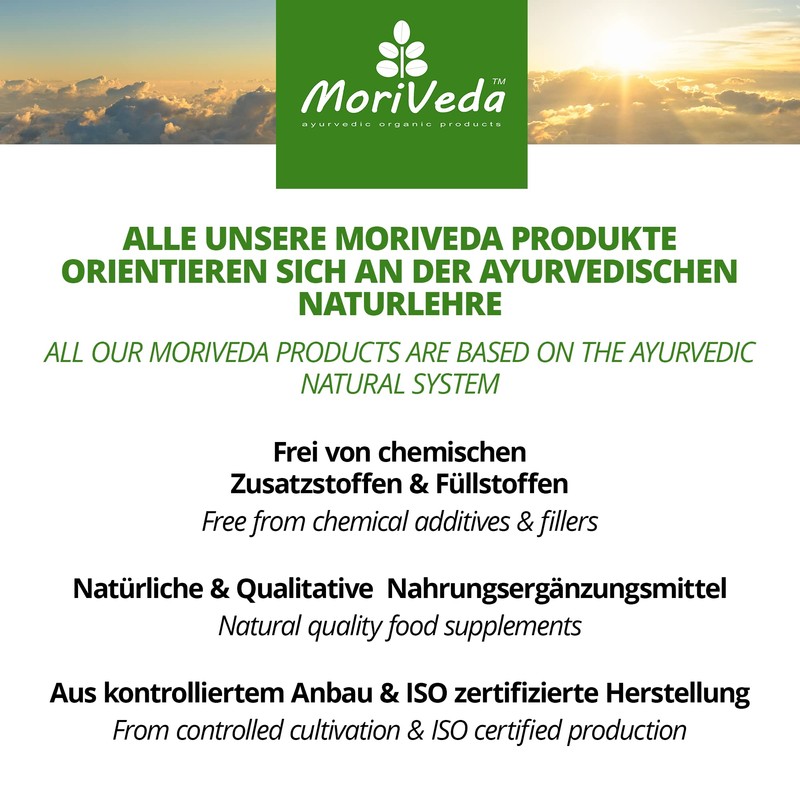 MoriVeda™
ayurvedic organic products

ALLE UNSERE MORIVEDA PRODUKTE ORIENTIEREN SICH AN DER AYURVEDISCHEN NATURLEHRE

ALL OUR MORIVEDA PRODUCTS ARE BASED ON THE AYURVEDIC NATURAL SYSTEM

Frei von chemischen Zusatzstoffen & Füllstoffen

Free from chemical additives & fillers

Natürliche & Qualitative Nahrungsergänzungsmittel

Natural quality food supplements

Aus kontrolliertem Anbau & ISO zertifizierte Herstellung

From controlled cultivation & ISO certified production